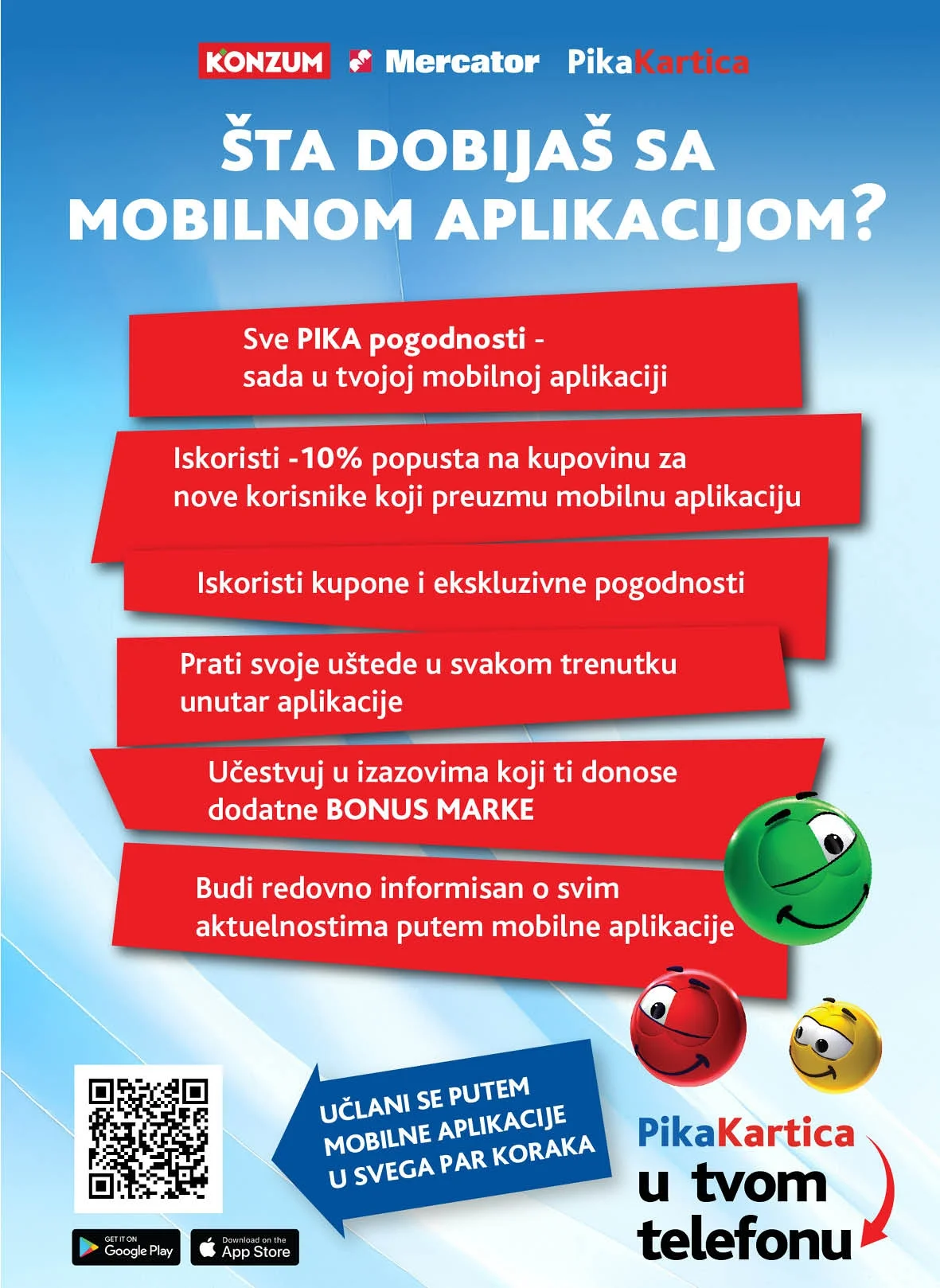 KONZUM Mercator PikaKartica

ŠTA DOBIJAŠ SA MOBILNOM APLIKACIJOM?

Sve PIKA pogodnosti - sada u tvojoj mobilnoj aplikaciji

Iskoristi -10% popusta na kupovinu za nove korisnike koji preuzmu mobilnu aplikaciju

Iskoristi kupone i ekskluzivne pogodnosti

Prati svoje uštede u svakom trenutku unutar aplikacije

Učestvuj u izazovima koji ti donose dodatne BONUS MARKE

Budi redovno informisan o svim aktuelnostima putem mobilne aplikacije

UČLANI SE PUTEM MOBILNE APLIKACIJE U SVEGA PAR KORAKA

PikaKartica u tvom telefonu

GET IT ON Google Play

Download on the App Store